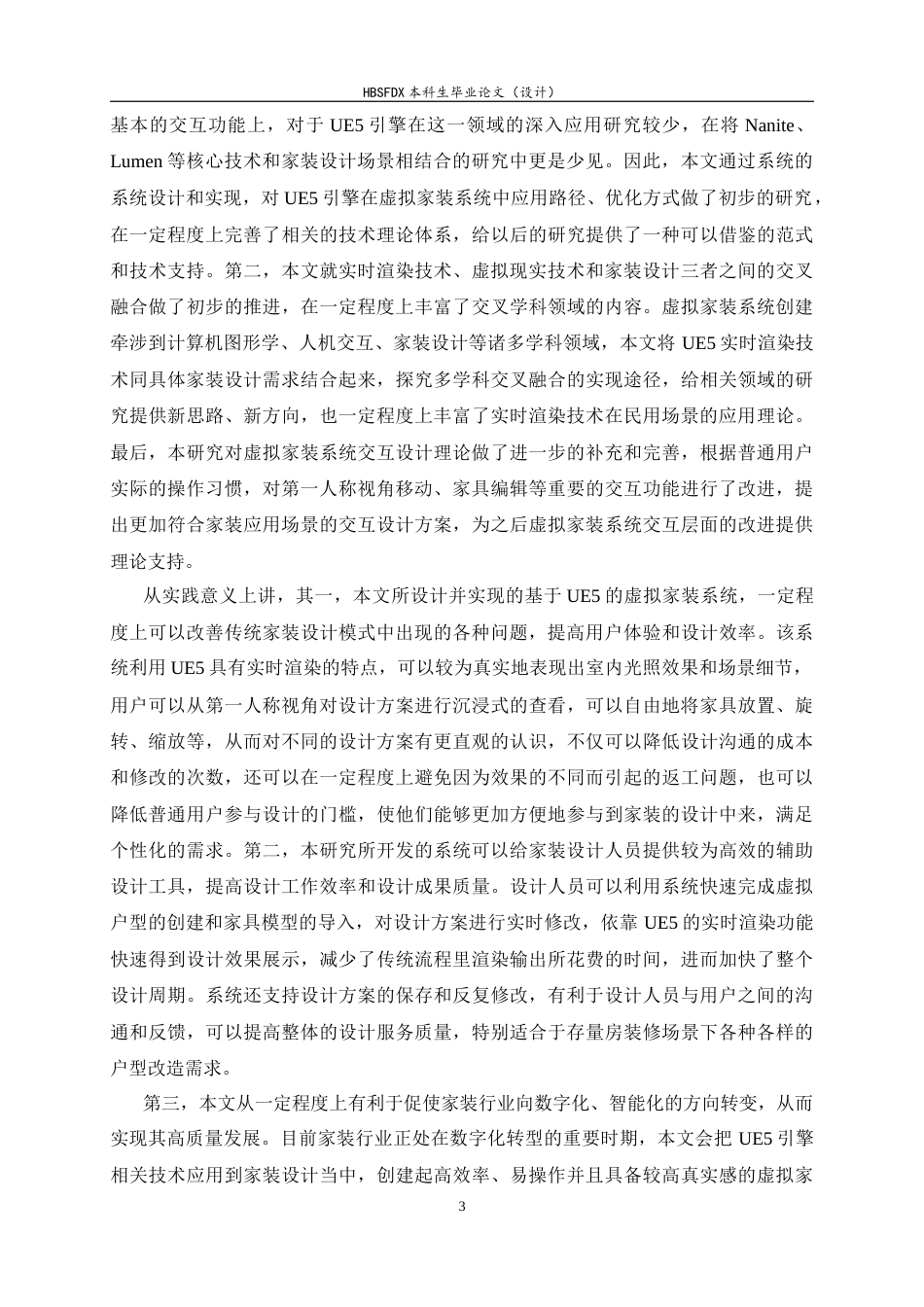 HBSFDX 本科生毕业论文（设计）

基本的交互功能上，对于 UE5 引擎在这一领域的深入应用研究较少，在将 Nanite、Lumen 等核心技术和家装设计场景相结合的研究中更是少见。因此，本文通过系统的系统设计和实现，对 UE5 引擎在虚拟家装系统中应用路径、优化方式做了初步的研究，在一定程度上完善了相关的技术理论体系，给以后的研究提供了一种可以借鉴的范式和技术支持。第二，本文就实时渲染技术、虚拟现实技术和家装设计三者之间的交叉融合做了初步的推进，在一定程度上丰富了交叉学科领域的内容。虚拟家装系统创建牵涉到计算机图形学、人机交互、家装设计等诸多学科领域，本文将 UE5 实时渲染技术同具体家装设计需求结合起来，探究多学科交叉融合的实现途径，给相关领域的研究提供新思路、新方向，也一定程度上丰富了实时渲染技术在民用场景的应用理论。最后，本研究对虚拟家装系统交互设计理论做了进一步的补充和完善，根据普通用户实际的操作习惯，对第一人称视角移动、家具编辑等重要的交互功能进行了改进，提出更加符合家装应用场景的交互设计方案，为之后虚拟家装系统交互层面的改进提供理论支持。

从实践意义上讲，其一，本文所设计并实现的基于 UE5 的虚拟家装系统，一定程度上可以改善传统家装设计模式中出现的各种问题，提高用户体验和设计效率。该系统利用 UE5 具有实时渲染的特点，可以较为真实地表现出室内光照效果和场景细节，用户可以从第一人称视角对设计方案进行沉浸式的查看，可以自由地将家具放置、旋转、缩放等，从而对不同的设计方案有更直观的认识，不仅可以降低设计沟通的成本和修改的次数，还可以在一定程度上避免因为效果的不同而引起的返工问题，也可以降低普通用户参与设计的门槛，使他们能够更加方便地参与到家装的设计中来，满足个性化的需求。第二，本研究所开发的系统可以给家装设计人员提供较为高效的辅助设计工具，提高设计工作效率和设计成果质量。设计人员可以利用系统快速完成虚拟户型的创建和家具模型的导入，对设计方案进行实时修改，依靠 UE5 的实时渲染功能快速得到设计效果展示，减少了传统流程里渲染输出所花费的时间，进而加快了整个设计周期。系统还支持设计方案的保存和反复修改，有利于设计人员与用户之间的沟通和反馈，可以提高整体的设计服务质量，特别适合于存量房装修场景下各种各样的户型改造需求。

第三，本文从一定程度上有利于促使家装行业向数字化、智能化的方向转变，从而实现其高质量发展。目前家装行业正处在数字化转型的重要时期，本文会把 UE5 引擎相关技术应用到家装设计当中，创建起高效率、易操作并且具备较高真实感的虚拟家

3